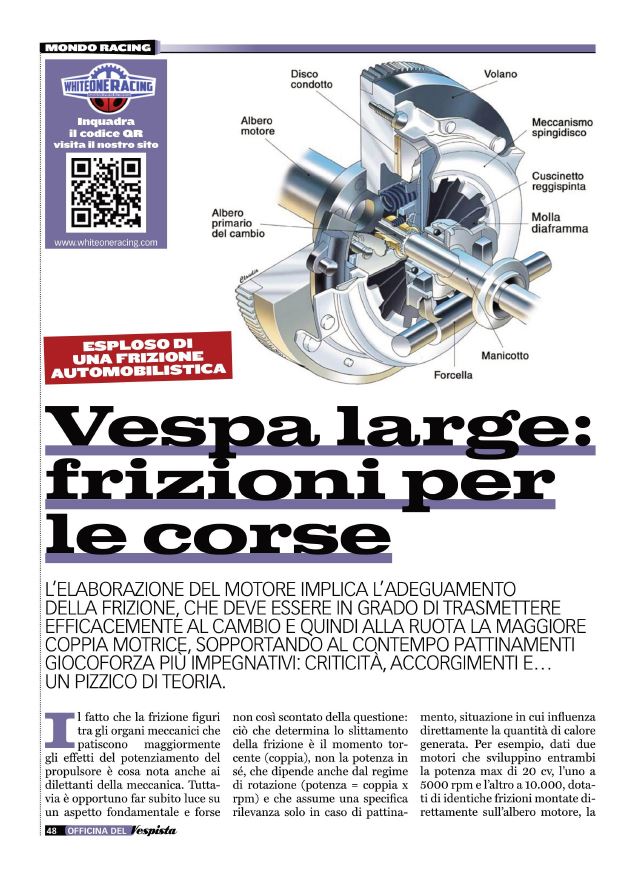 MONDO RACING

WHITEONERACING

Inquadra il codice QR visita il nostro sito

www.whiteoneracing.com

Disco condotto

Volano

Albero motore

Meccanismo spingidisco

Cuscinetto reggispinta

Albero primario del cambio

Molla diaframma

Manicotto

Forcella

ESPLOSO DI UNA FRIZIONE AUTOMOBILISTICA

Vespa large: frizioni per le corse

L'ELABORAZIONE DEL MOTORE IMPLICA L'ADEGUAMENTO DELLA FRIZIONE, CHE DEVE ESSERE IN GRADO DI TRASMETTERE EFFICACEMENTE AL CAMBIO E QUINDI ALLA RUOTA LA MAGGIORE COPPIA MOTRICE, SOPPORTANDO AL CONTEMPO PATTINAMENTI GIOCOFORZA PIÙ IMPEGNATIVI: CRITICITÀ, ACCORGIMENTI E… UN PIZZICO DI TEORIA.

Il fatto che la frizione figuri tra gli organi meccanici che patiscono maggiormente gli effetti del potenziamento del propulsore è cosa nota anche ai dilettanti della meccanica. Tuttavia è opportuno far subito luce su un aspetto fondamentale e forse non così scontato della questione: ciò che determina lo slittamento della frizione è il momento torcente (coppia), non la potenza in sé, che dipende anche dal regime di rotazione (potenza = coppia x rpm) e che assume una specifica rilevanza solo in caso di pattinamento, situazione in cui influenza direttamente la quantità di calore generata. Per esempio, dati due motori che sviluppino entrambi la potenza max di 20 cv, l'uno a 5000 rpm e l'altro a 10.000, dotati di identiche frizioni montate direttamente sull'albero motore, la

48 OFFICINA DEL Vespista